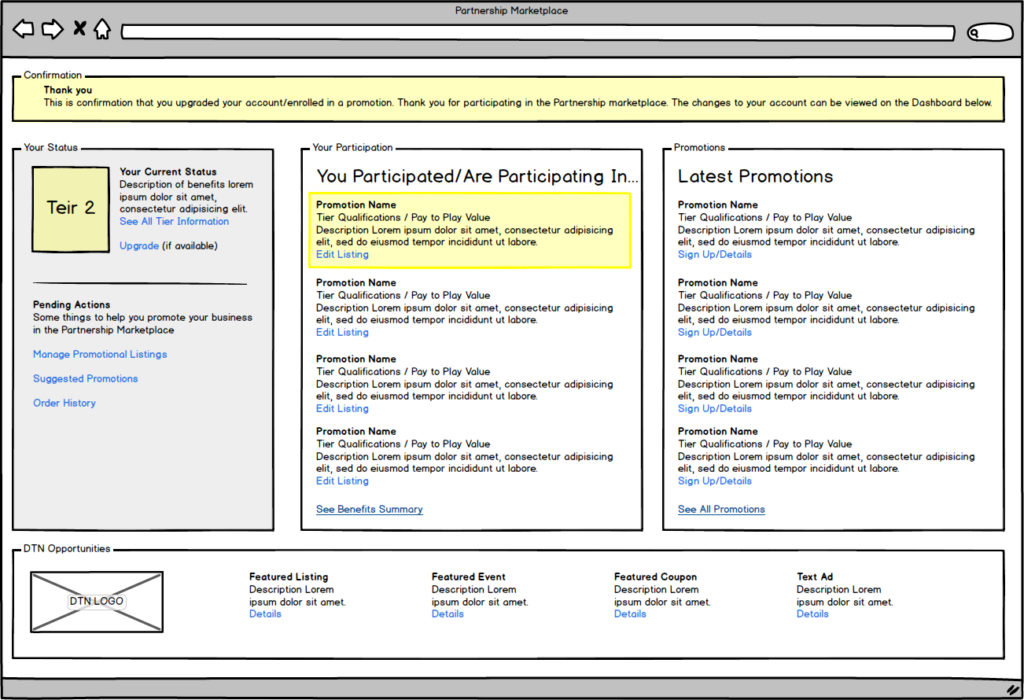 Partnership Marketplace

Confirmation
Thank you
This is confirmation that you upgraded your account/enrolled in a promotion. Thank you for participating in the Partnership marketplace. The changes to your account can be viewed on the Dashboard below.

Your Status
Teir 2
Your Current Status
Description of benefits lorem ipsum dolor sit amet, consectetur adipisicing elit.
See All Tier Information
Upgrade (if available)

Pending Actions
Some things to help you promote your business in the Partnership Marketplace
Manage Promotional Listings
Suggested Promotions
Order History

Your Participation
You Participated/Are Participating In...
Promotion Name
Tier Qualifications / Pay to Play Value
Description Lorem ipsum dolor sit amet, consectetur adipisicing elit, sed do eiusmod tempor incididunt ut labore.
Edit Listing

Promotion Name
Tier Qualifications / Pay to Play Value
Description Lorem ipsum dolor sit amet, consectetur adipisicing elit, sed do eiusmod tempor incididunt ut labore.
Edit Listing

Promotion Name
Tier Qualifications / Pay to Play Value
Description Lorem ipsum dolor sit amet, consectetur adipisicing elit, sed do eiusmod tempor incididunt ut labore.
Edit Listing

Promotion Name
Tier Qualifications / Pay to Play Value
Description Lorem ipsum dolor sit amet, consectetur adipisicing elit, sed do eiusmod tempor incididunt ut labore.
Edit Listing

See Benefits Summary

Promotions
Latest Promotions
Promotion Name
Tier Qualifications / Pay to Play Value
Description Lorem ipsum dolor sit amet, consectetur adipisicing elit, sed do eiusmod tempor incididunt ut labore.
Sign Up/Details

Promotion Name
Tier Qualifications / Pay to Play Value
Description Lorem ipsum dolor sit amet, consectetur adipisicing elit, sed do eiusmod tempor incididunt ut labore.
Sign Up/Details

Promotion Name
Tier Qualifications / Pay to Play Value
Description Lorem ipsum dolor sit amet, consectetur adipisicing elit, sed do eiusmod tempor incididunt ut labore.
Sign Up/Details

Promotion Name
Tier Qualifications / Pay to Play Value
Description Lorem ipsum dolor sit amet, consectetur adipisicing elit, sed do eiusmod tempor incididunt ut labore.
Sign Up/Details

See All Promotions

DTN Opportunities
DTN LOGO
Featured Listing
Description Lorem ipsum dolor sit amet.
Details
Featured Event
Description Lorem ipsum dolor sit amet.
Details
Featured Coupon
Description Lorem ipsum dolor sit amet.
Details
Text Ad
Description Lorem ipsum dolor sit amet.
Details